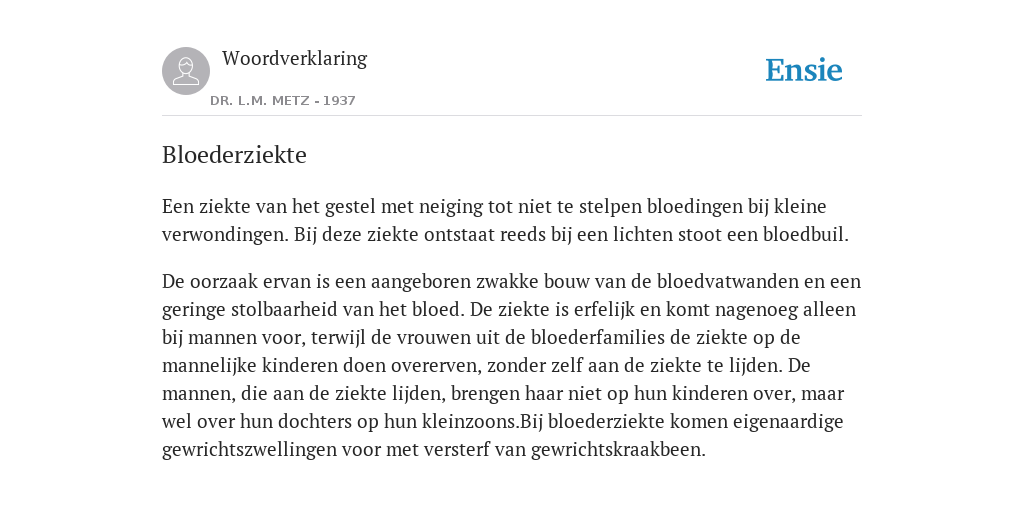 Woordverklaring

DR. L.M. METZ - 1937

Ensie

Bloederziekte

Een ziekte van het gestel met neiging tot niet te stelpen bloedingen bij kleine verwondingen. Bij deze ziekte ontstaat reeds bij een lichten stoot een bloedbuil.

De oorzaak ervan is een aangeboren zwakke bouw van de bloedvatwanden en een geringe stolbaarheid van het bloed. De ziekte is erfelijk en komt nagenoeg alleen bij mannen voor, terwijl de vrouwen uit de bloederfamilies de ziekte op de mannelijke kinderen doen overerven, zonder zelf aan de ziekte te lijden. De mannen, die aan de ziekte lijden, brengen haar niet op hun kinderen over, maar wel over hun dochters op hun kleinzoons.Bij bloederziekte komen eigenaardige gewrichtszwellingen voor met versterf van gewrichtskraakbeen.